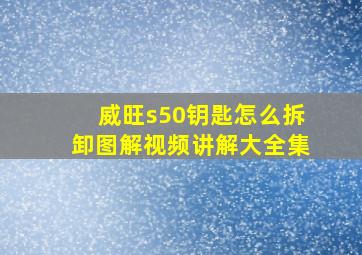 威旺s50钥匙怎么拆卸图解视频讲解大全集